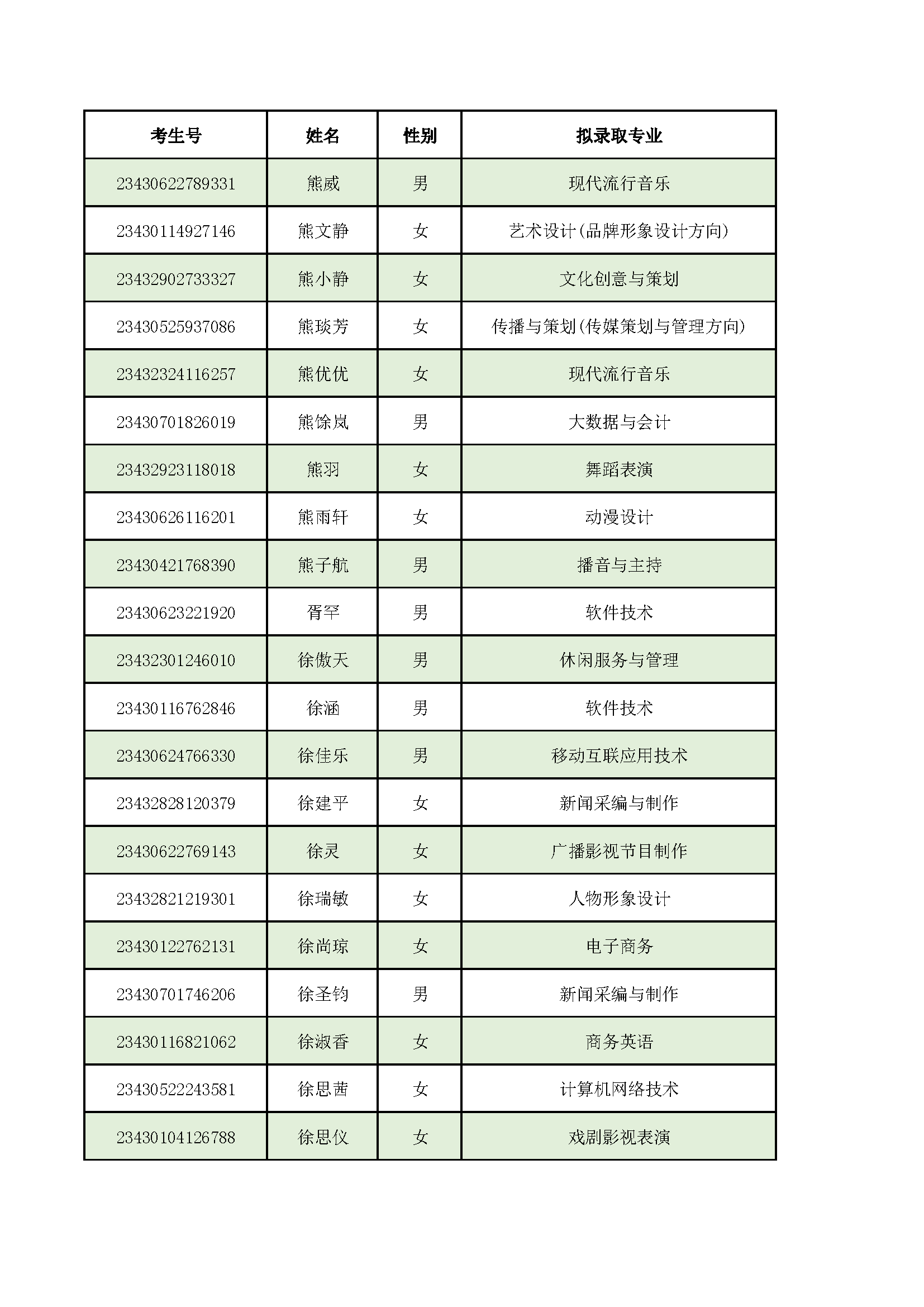 | 考生号 | 姓名 | 性别 | 拟录取专业 |
|---|---|---|---|
| 23430622789331 | 熊威 | 男 | 现代流行音乐 |
| 23430114927146 | 熊文静 | 女 | 艺术设计(品牌形象设计方向) |
| 23432902733327 | 熊小静 | 女 | 文化创意与策划 |
| 23430525937086 | 熊琰芳 | 女 | 传播与策划(传媒策划与管理方向) |
| 23432324116257 | 熊优优 | 女 | 现代流行音乐 |
| 23430701826019 | 熊馀岚 | 男 | 大数据与会计 |
| 23432923118018 | 熊羽 | 女 | 舞蹈表演 |
| 23430626116201 | 熊雨轩 | 女 | 动漫设计 |
| 23430421768390 | 熊子航 | 男 | 播音与主持 |
| 23430623221920 | 胥罕 | 男 | 软件技术 |
| 23432301246010 | 徐傲天 | 男 | 休闲服务与管理 |
| 23430116762846 | 徐涵 | 男 | 软件技术 |
| 23430624766330 | 徐佳乐 | 男 | 移动互联应用技术 |
| 23432828120379 | 徐建平 | 女 | 新闻采编与制作 |
| 23430622769143 | 徐灵 | 女 | 广播影视节目制作 |
| 23432821219301 | 徐瑞敏 | 女 | 人物形象设计 |
| 23430122762131 | 徐尚琼 | 女 | 电子商务 |
| 23430701746206 | 徐圣钧 | 男 | 新闻采编与制作 |
| 23430116821062 | 徐淑香 | 女 | 商务英语 |
| 23430522243581 | 徐思茜 | 女 | 计算机网络技术 |
| 23430104126788 | 徐思仪 | 女 | 戏剧影视表演 |